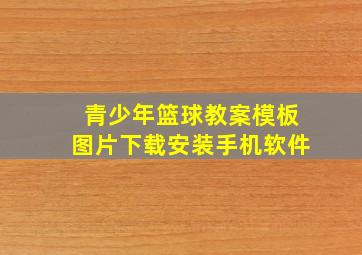 青少年篮球教案模板
图片下载安装手机软件